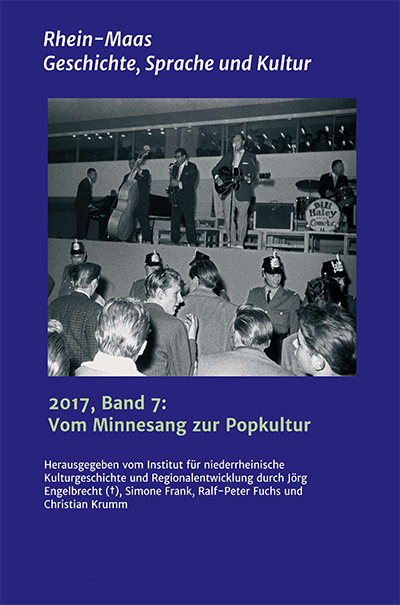 Rhein-Maas
Geschichte, Sprache und Kultur

Bill Haley Comets

2017, Band 7:
Vom Minnesang zur Popkultur

Herausgegeben vom Institut für niederrheinische Kulturgeschichte und Regionalentwicklung durch Jörg Engelbrecht (†), Simone Frank, Ralf-Peter Fuchs und Christian Krumm